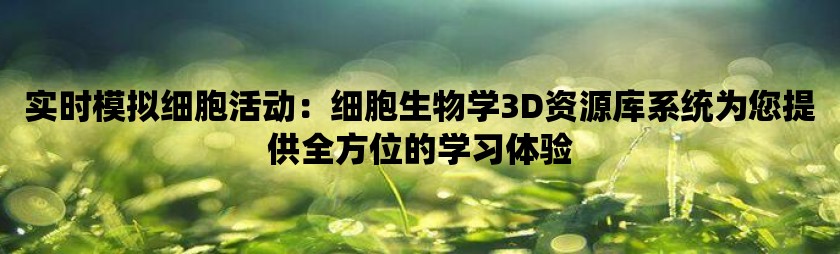 实时模拟细胞活动：细胞生物学3D资源库系统为您提供全方位的学习体验